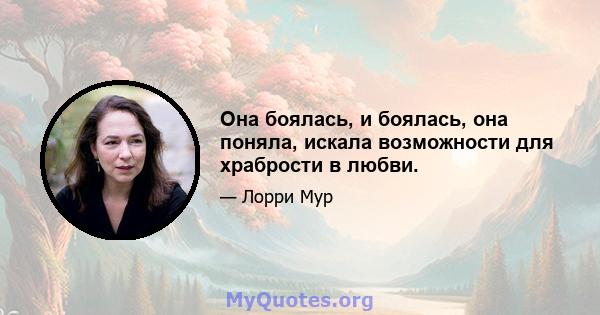 Она боялась, и боялась, она поняла, искала возможности для храбрости в любви.

— Лорри Мур

MyQuotes.org